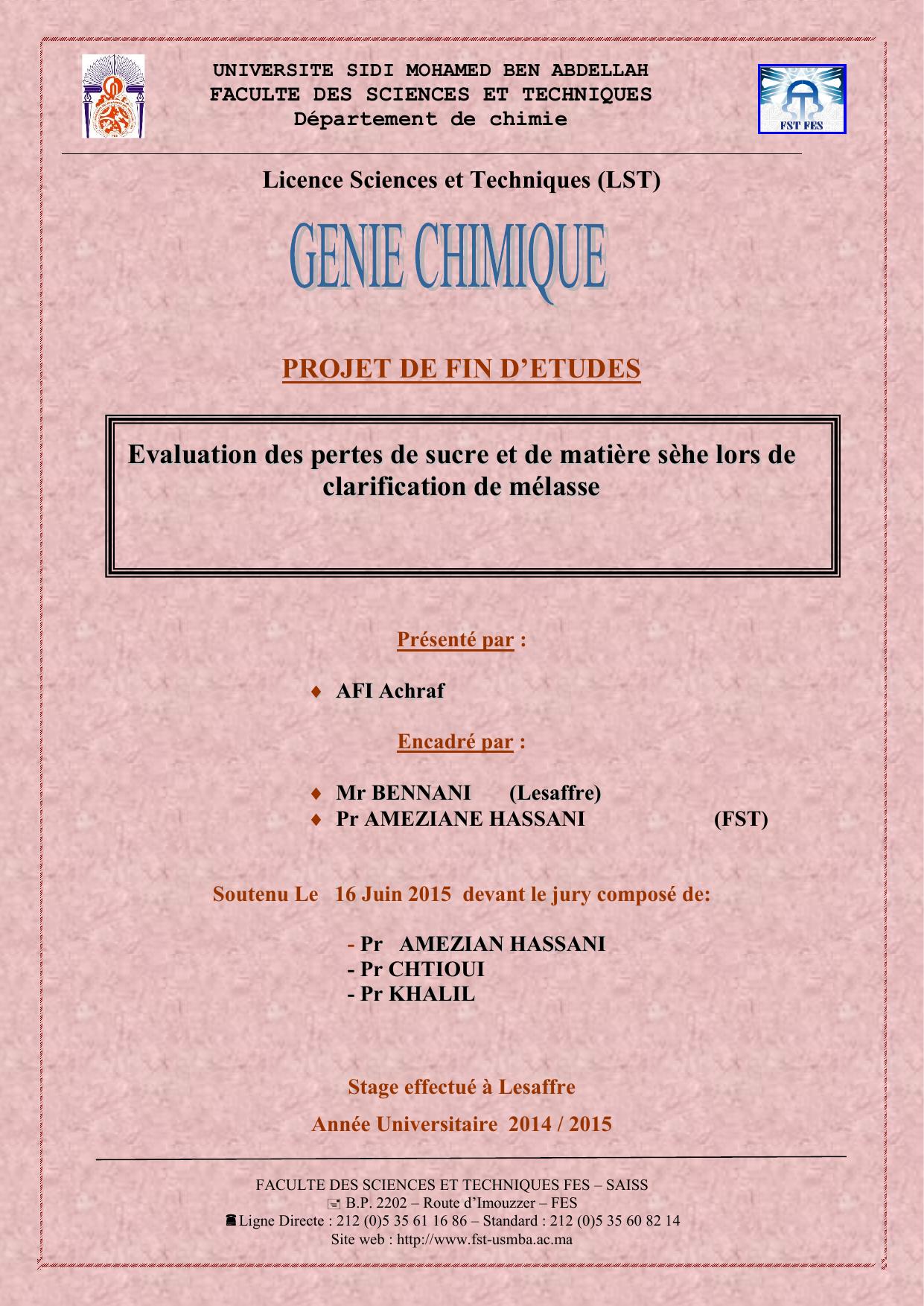 UNIVERSITE SIDI MOHAMED BEN ABDELLAH
FACULTE DES SCIENCES ET TECHNIQUES
Département de chimie

FST FES

Licence Sciences et Techniques (LST)

GENIE CHIMIQUE

PROJET DE FIN D'ETUDES

Evaluation des pertes de sucre et de matière sèhe lors de clarification de mélasse

Présenté par :

♦ AFI Achraf

Encadré par :

♦ Mr BENNANI (Lesaffre)
♦ Pr AMEZIANE HASSANI (FST)

Soutenu Le 16 Juin 2015 devant le jury composé de:

- Pr AMEZIAN HASSANI
- Pr CHTIOUI
- Pr KHALIL

Stage effectué à Lesaffre

Année Universitaire 2014 / 2015

FACULTE DES SCIENCES ET TECHNIQUES FES – SAISS
B.P. 2202 – Route d'Imouzzer – FES
Ligne Directe : 212 (0)5 35 61 16 86 – Standard : 212 (0)5 35 60 82 14
Site web : http://www.fst-usmba.ac.ma